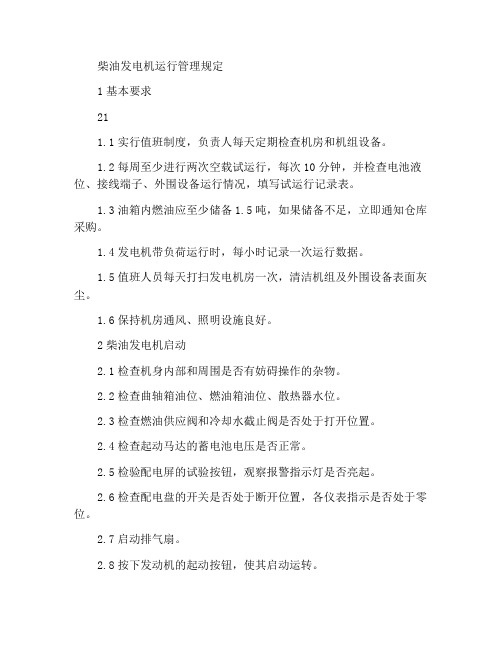 柴油发电机运行管理规定

1 基本要求

21

1.1 实行值班制度，负责人每天定期检查机房和机组设备。

1.2 每周至少进行两次空载试运行，每次 10 分钟，并检查电池液位、接线端子、外围设备运行情况，填写试运行记录表。

1.3 油箱内燃油应至少储备 1.5 吨，如果储备不足，立即通知仓库采购。

1.4 发电机带负荷运行时，每小时记录一次运行数据。

1.5 值班人员每天打扫发电机房一次，清洁机组及外围设备表面灰尘。

1.6 保持机房通风、照明设施良好。

2 柴油发电机启动

2.1 检查机身内部和周围是否有妨碍操作的杂物。

2.2 检查曲轴箱油位、燃油箱油位、散热器水位。

2.3 检查燃油供应阀和冷却水截止阀是否处于打开位置。

2.4 检查起动马达的蓄电池电压是否正常。

2.5 检验配电屏的试验按钮，观察报警指示灯是否亮起。

2.6 检查配电盘的开关是否处于断开位置，各仪表指示是否处于零位。

2.7 启动排气扇。

2.8 按下发动机的起动按钮，使其启动运转。